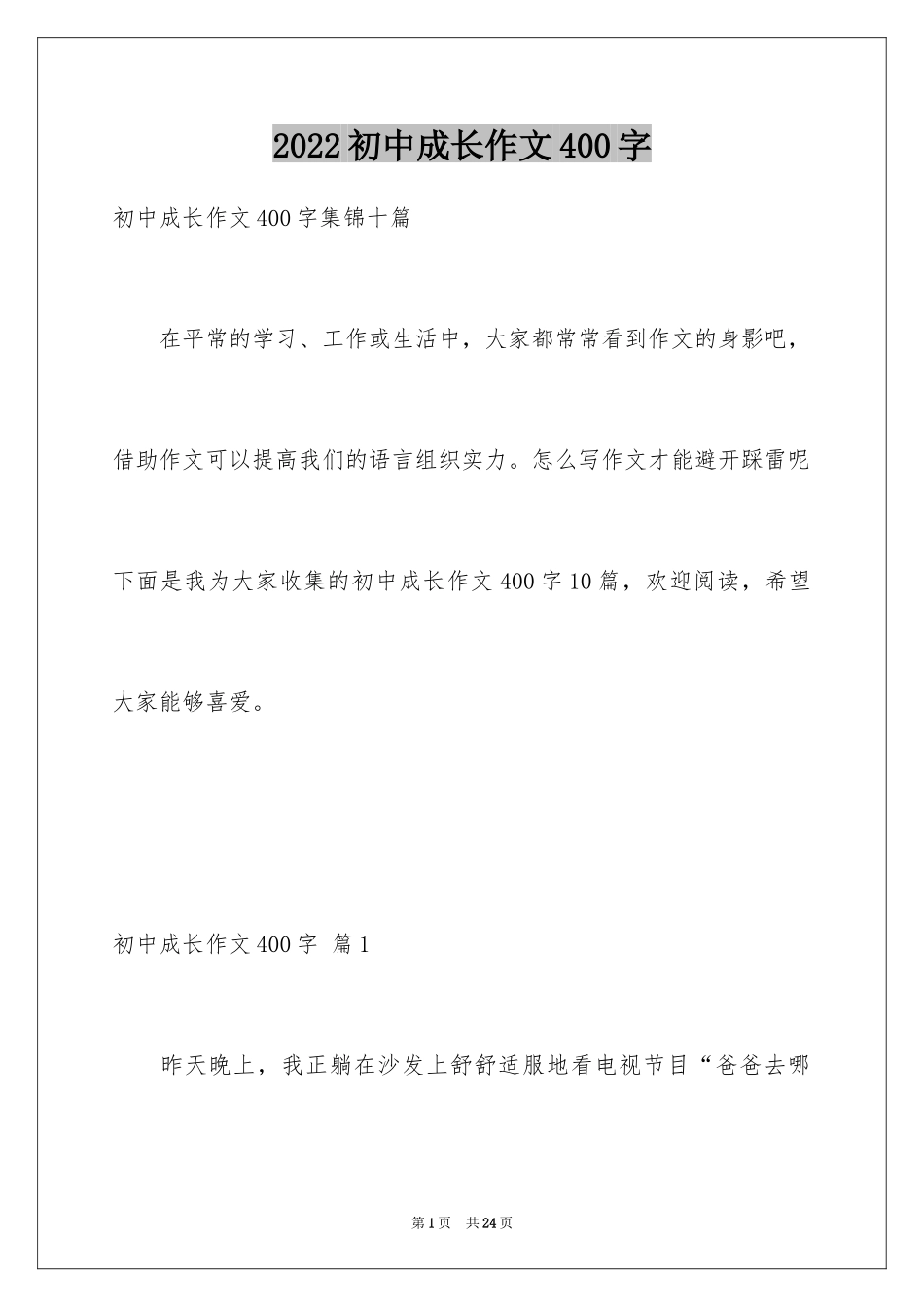 2022初中成长作文400字

初中成长作文400字集锦十篇

在平常的学习、工作或生活中，大家都常常看到作文的身影吧，借助作文可以提高我们的语言组织实力。怎么写作文才能避开踩雷呢下面是我为大家收集的初中成长作文400字10篇，欢迎阅读，希望大家能够喜爱。

初中成长作文400字 篇1

昨天晚上，我正躺在沙发上舒舒适服地看电视节目“爸爸去哪

第1页 共24页